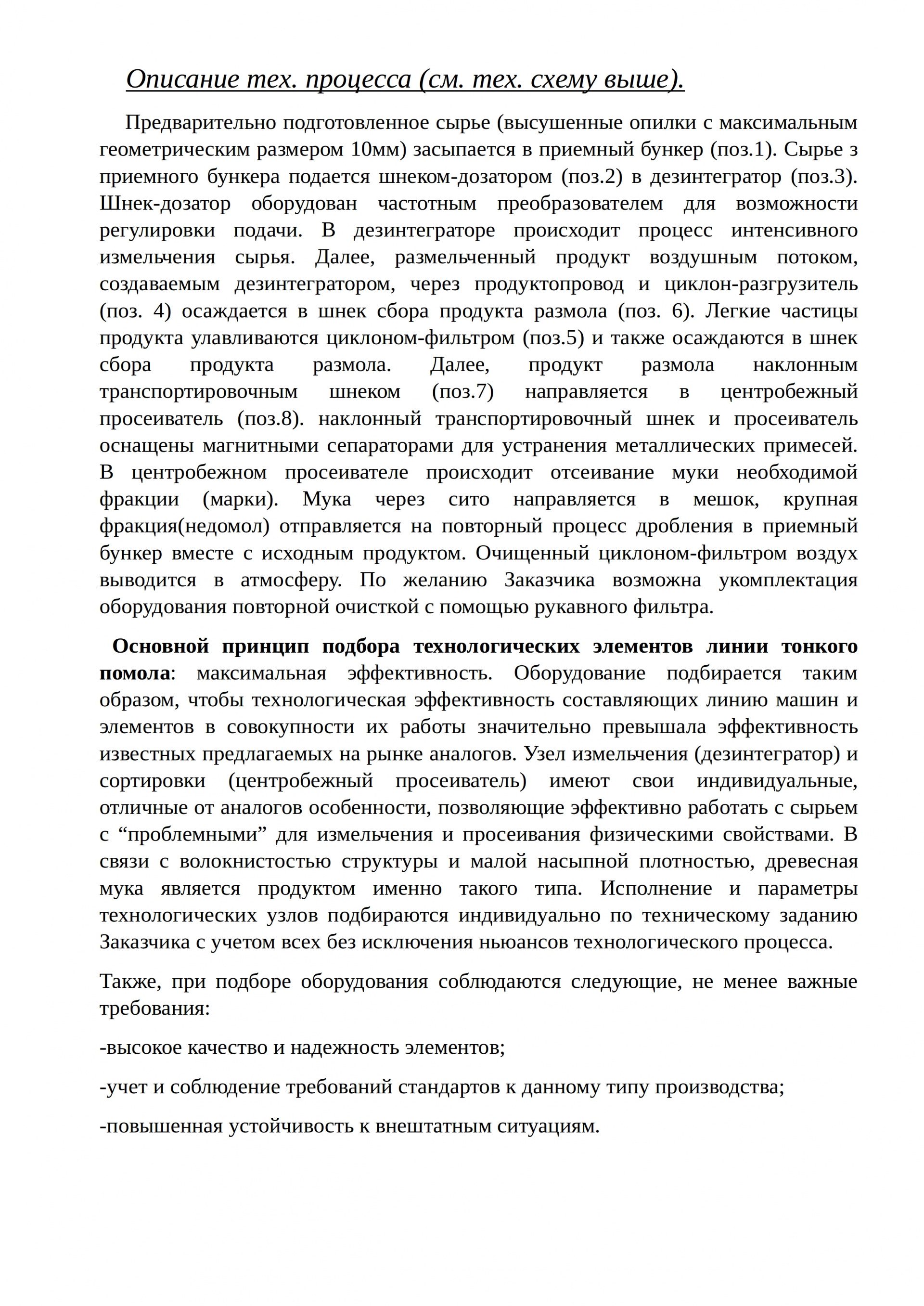 Описание тех. процесса (см. тех. схему выше).

Предварительно подготовленное сырье (высушенные опилки с максимальным геометрическим размером 10мм) засыпается в приемный бункер (поз.1). Сырье з приемного бункера подается шнеком-дозатором (поз.2) в дезинтегратор (поз.3). Шнек-дозатор оборудован частотным преобразователем для возможности регулировки подачи. В дезинтеграторе происходит процесс интенсивного измельчения сырья. Далее, размельченный продукт воздушным потоком, создаваемым дезинтегратором, через продуктопровод и циклон-разгрузитель (поз. 4) осаждается в шнек сбора продукта размола (поз. 6). Легкие частицы продукта улавливаются циклоном-фильтром (поз.5) и также осаждаются в шнек сбора продукта размола. Далее, продукт размола наклонным транспортировочным шнеком (поз.7) направляется в центробежный просеиватель (поз.8). наклонный транспортировочный шнек и просеиватель оснащены магнитными сепараторами для устранения металлических примесей. В центробежном просеивателе происходит отсеивание муки необходимой фракции (марки). Мука через сито направляется в мешок, крупная фракция(недомол) отправляется на повторный процесс дробления в приемный бункер вместе с исходным продуктом. Очищенный циклоном-фильтром воздух выводится в атмосферу. По желанию Заказчика возможна укомплектация оборудования повторной очисткой с помощью рукавного фильтра.

Основной принцип подбора технологических элементов линии тонкого помола: максимальная эффективность. Оборудование подбирается таким образом, чтобы технологическая эффективность составляющих линию машин и элементов в совокупности их работы значительно превышала эффективность известных предлагаемых на рынке аналогов. Узел измельчения (дезинтегратор) и сортировки (центробежный просеиватель) имеют свои индивидуальные, отличные от аналогов особенности, позволяющие эффективно работать с сырьем с “проблемными” для измельчения и просеивания физическими свойствами. В связи с волокнистостью структуры и малой насыпной плотностью, древесная мука является продуктом именно такого типа. Исполнение и параметры технологических узлов подбираются индивидуально по техническому заданию Заказчика с учетом всех без исключения ньюансов технологического процесса.

Также, при подборе оборудования соблюдаются следующие, не менее важные требования:

-высокое качество и надежность элементов;

-учет и соблюдение требований стандартов к данному типу производства;

-повышенная устойчивость к внештатным ситуациям.